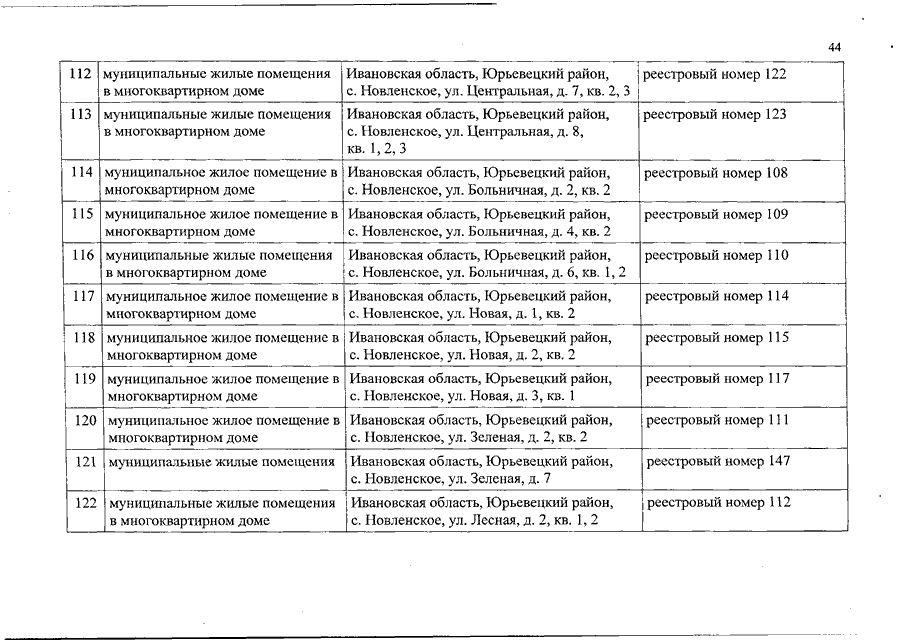 44

| | | | |
|---|---|---|---|
| 112 | муниципальные жилые помещения в многоквартирном доме | Ивановская область, Юрьевецкий район, с. Новленское, ул. Центральная, д. 7, кв. 2, 3 | реестровый номер 122 |
| 113 | муниципальные жилые помещения в многоквартирном доме | Ивановская область, Юрьевецкий район, с. Новленское, ул. Центральная, д. 8, кв. 1, 2, 3 | реестровый номер 123 |
| 114 | муниципальное жилое помещение в многоквартирном доме | Ивановская область, Юрьевецкий район, с. Новленское, ул. Больничная, д. 2, кв. 2 | реестровый номер 108 |
| 115 | муниципальное жилое помещение в многоквартирном доме | Ивановская область, Юрьевецкий район, с. Новленское, ул. Больничная, д. 4, кв. 2 | реестровый номер 109 |
| 116 | муниципальные жилые помещения в многоквартирном доме | Ивановская область, Юрьевецкий район, с. Новленское, ул. Больничная, д. 6, кв. 1, 2 | реестровый номер 110 |
| 117 | муниципальное жилое помещение в многоквартирном доме | Ивановская область, Юрьевецкий район, с. Новленское, ул. Новая, д. 1, кв. 2 | реестровый номер 114 |
| 118 | муниципальное жилое помещение в многоквартирном доме | Ивановская область, Юрьевецкий район, с. Новленское, ул. Новая, д. 2, кв. 2 | реестровый номер 115 |
| 119 | муниципальное жилое помещение в многоквартирном доме | Ивановская область, Юрьевецкий район, с. Новленское, ул. Новая, д. 3, кв. 1 | реестровый номер 117 |
| 120 | муниципальное жилое помещение в многоквартирном доме | Ивановская область, Юрьевецкий район, с. Новленское, ул. Зеленая, д. 2, кв. 2 | реестровый номер 111 |
| 121 | муниципальные жилые помещения | Ивановская область, Юрьевецкий район, с. Новленское, ул. Зеленая, д. 7 | реестровый номер 147 |
| 122 | муниципальные жилые помещения в многоквартирном доме | Ивановская область, Юрьевецкий район, с. Новленское, ул. Лесная, д. 2, кв. 1, 2 | реестровый номер 112 |